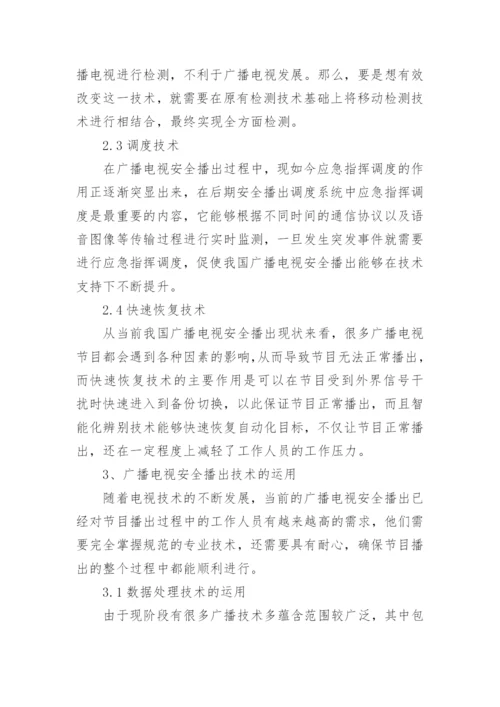 播电视进行检测，不利于广播电视发展。那么，要是想有效改变这一技术，就需要在原有检测技术基础上将移动检测技术进行相结合，最终实现全方面检测。

2.3 调度技术

在广播电视安全播出过程中，现如今应急指挥调度的作用正逐渐突显出来，在后期安全播出调度系统中应急指挥调度是最重要的内容，它能够根据不同时间的通信协议以及语音图像等传输过程进行实时监测，一旦发生突发事件就需要进行应急指挥调度，促使我国广播电视安全播出能够在技术支持下不断提升。

2.4 快速恢复技术

从当前我国广播电视安全播出现状来看，很多广播电视节目都会遇到各种因素的影响，从而导致节目无法正常播出，而快速恢复技术的主要作用是可以在节目受到外界信号干扰时快速进入到备份切换，以此保证节目正常播出，而且智能化辨别技术能够快速恢复自动化目标，不仅让节目正常播出，还在一定程度上减轻了工作人员的工作压力。

3、广播电视安全播出技术的运用

随着电视技术的不断发展，当前的广播电视安全播出已经对节目播出过程中的工作人员有越来越高的需求，他们需要完全掌握规范的专业技术，还需要具有耐心，确保节目播出的整个过程中都能顺利进行。

3.1 数据处理技术的运用

由于现阶段有很多广播技术多蕴含范围较广泛，其中包